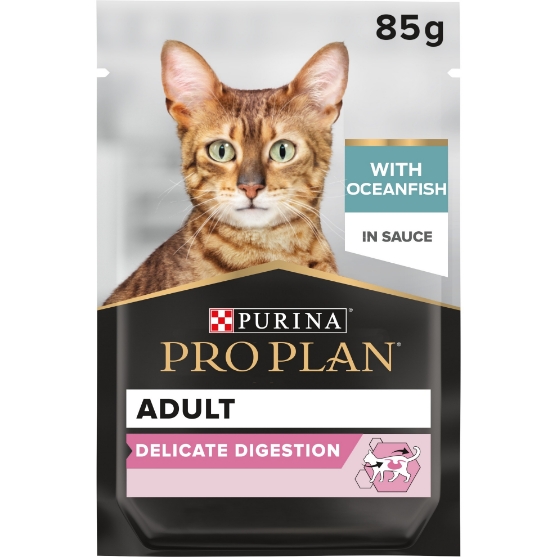 85g

WITH OCEANFISH

IN SAUCE

PURINA

PRO PLAN®

ADULT

DELICATE DIGESTION